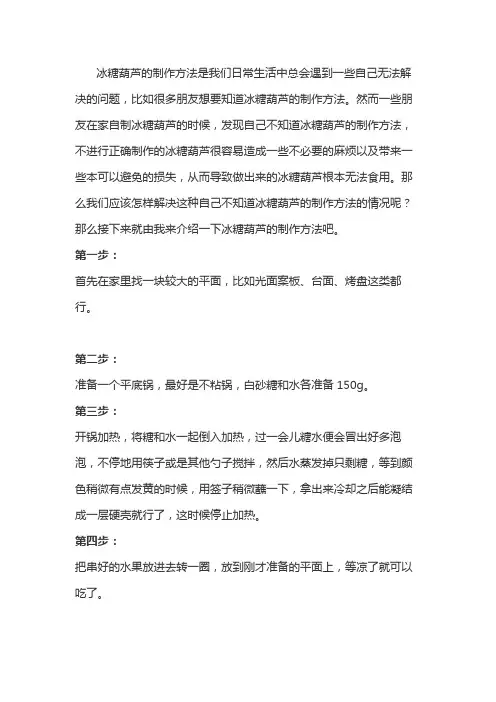 冰糖葫芦的制作方法是我们日常生活中总会遇到一些自己无法解决的问题，比如很多朋友想要知道冰糖葫芦的制作方法。然而一些朋友在家自制冰糖葫芦的时候，发现自己不知道冰糖葫芦的制作方法，不进行正确制作的冰糖葫芦很容易造成一些不必要的麻烦以及带来一些本可以避免的损失，从而导致做出来的冰糖葫芦根本无法食用。那么我们应该怎样解决这种自己不知道冰糖葫芦的制作方法的情况呢？那么接下来就由我来介绍一下冰糖葫芦的制作方法吧。

第一步：

首先在家里找一块较大的平面，比如光面案板、台面、烤盘这类都行。

第二步：

准备一个平底锅，最好是不粘锅，白砂糖和水各准备 150g。

第三步：

开锅加热，将糖和水一起倒入加热，过一会儿糖水便会冒出好多泡泡，不停地用筷子或是其他勺子搅拌，然后水蒸发掉只剩糖，等到颜色稍微有点发黄的时候，用签子稍微蘸一下，拿出来冷却之后能凝结成一层硬壳就行了，这时候停止加热。

第四步：

把串好的水果放进去转一圈，放到刚才准备的平面上，等凉了就可以吃了。